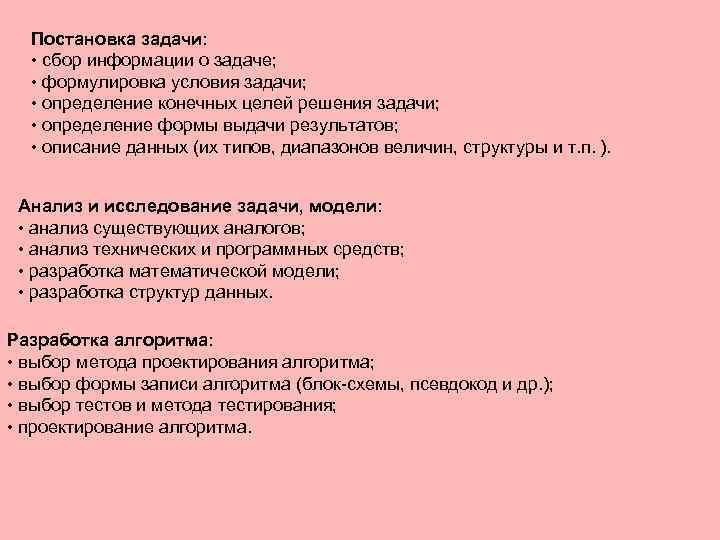 Постановка задачи:
• сбор информации о задаче;
• формулировка условия задачи;
• определение конечных целей решения задачи;
• определение формы выдачи результатов;
• описание данных (их типов, диапазонов величин, структуры и т.п. ).

Анализ и исследование задачи, модели:
• анализ существующих аналогов;
• анализ технических и программных средств;
• разработка математической модели;
• разработка структур данных.

Разработка алгоритма:
• выбор метода проектирования алгоритма;
• выбор формы записи алгоритма (блок-схемы, псевдокод и др.);
• выбор тестов и метода тестирования;
• проектирование алгоритма.